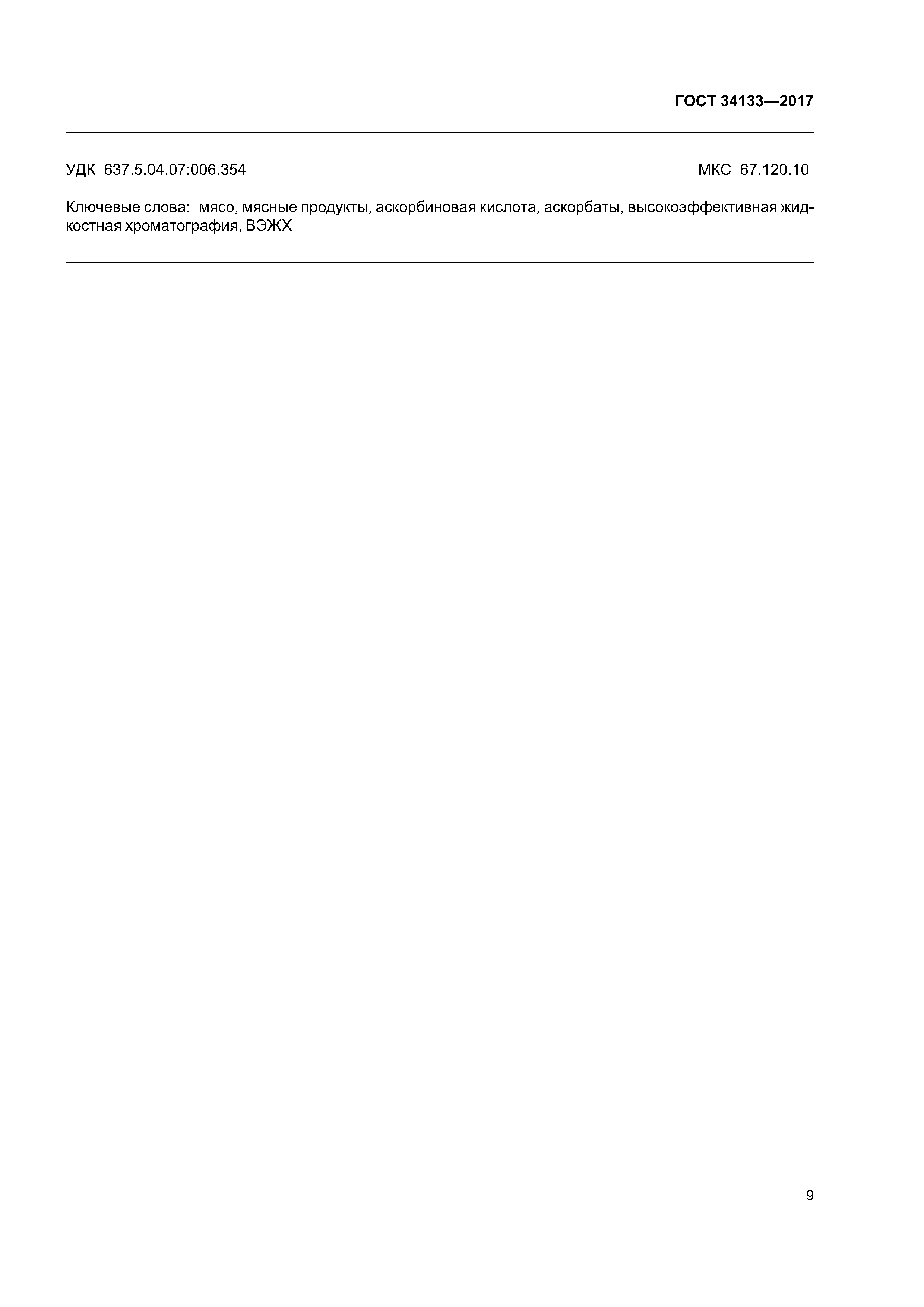 ГОСТ 34133—2017

УДК 637.5.04.07:006.354

МКС 67.120.10

Ключевые слова: мясо, мясные продукты, аскорбиновая кислота, аскорбаты, высокоэффективная жидкостная хроматография, ВЭЖХ

9